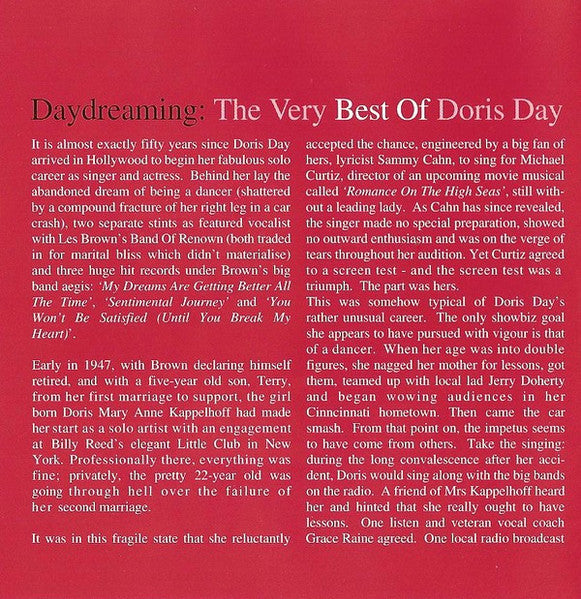 Daydreaming: The Very Best Of Doris Day

It is almost exactly fifty years since Doris Day arrived in Hollywood to begin her fabulous solo career as singer and actress. Behind her lay the abandoned dream of being a dancer (shattered by a compound fracture of her right leg in a car crash), two separate stints as featured vocalist with Les Brown's Band Of Renown (both traded in for marital bliss which didn't materialise) and three huge hit records under Brown's big band aegis: 'My Dreams Are Getting Better All The Time', 'Sentimental Journey' and 'You Won't Be Satisfied (Until You Break My Heart)'.

Early in 1947, with Brown declaring himself retired, and with a five-year old son, Terry, from her first marriage to support, the girl born Doris Mary Anne Kappelhoff had made her start as a solo artist with an engagement at Billy Reed's elegant Little Club in New York. Professionally there, everything was fine; privately, the pretty 22-year old was going through hell over the failure of her second marriage.

It was in this fragile state that she reluctantly accepted the chance, engineered by a big fan of hers, lyricist Sammy Cahn, to sing for Michael Curtiz, director of an upcoming movie musical called 'Romance On The High Seas', still without a leading lady. As Cahn has since revealed, the singer made no special preparation, showed no outward enthusiasm and was on the verge of tears throughout her audition. Yet Curtiz agreed to a screen test - and the screen test was a triumph. The part was hers.
This was somehow typical of Doris Day's rather unusual career. The only showbiz goal she appears to have pursued with vigour is that of a dancer. When her age was into double figures, she nagged her mother for lessons, got them, teamed up with local lad Jerry Doherty and began wowing audiences in her Cinncinnati hometown. Then came the car smash. From that point on, the impetus seems to have come from others. Take the singing: during the long convalescence after her accident, Doris would sing along with the big bands on the radio. A friend of Mrs Kappelhoff heard her and hinted that she really ought to have lessons. One listen and veteran vocal coach Grace Raine agreed. One local radio broadcast